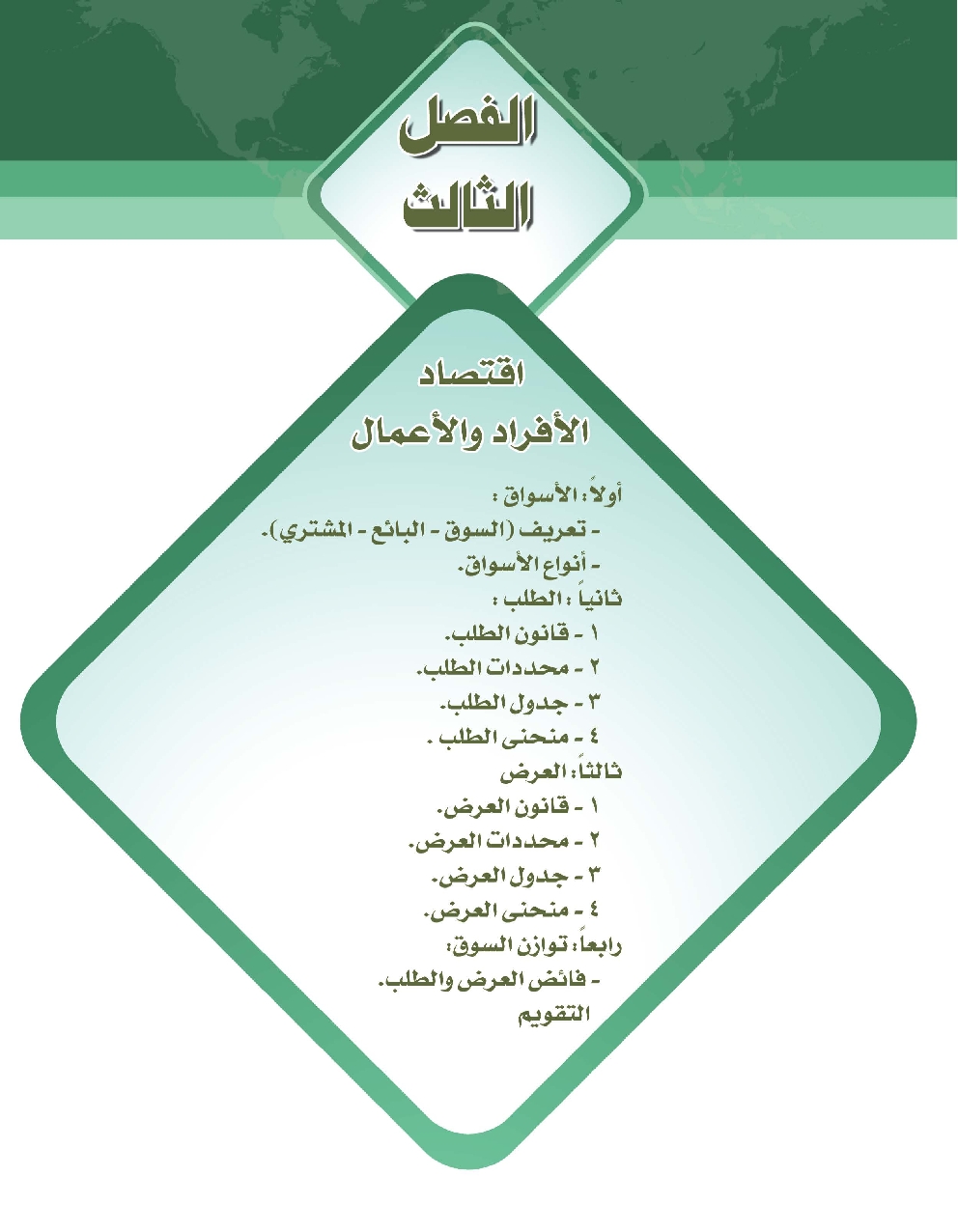 الفصل
الثالث

اقتصاد
الأفراد والأعمال

أولاً: الأسواق :
- تعريف (السوق - البائع - المشتري).
- أنواع الأسواق.
ثانياً : الطلب :
١ - قانون الطلب.
٢ - محددات الطلب.
٣ - جدول الطلب.
٤ - منحنى الطلب .
ثالثاً: العرض
١ - قانون العرض.
٢ - محددات العرض.
٣ - جدول العرض.
٤ - منحنى العرض.
رابعاً: توازن السوق:
- فائض العرض والطلب.
التقويم